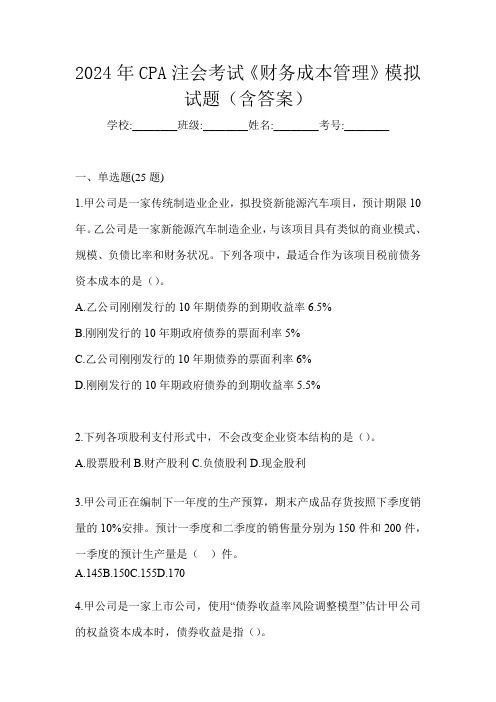 2024年CPA注会考试《财务成本管理》模拟试题（含答案）

学校:________班级:________姓名:________考号:________

一、单选题(25题)

1.甲公司是一家传统制造业企业，拟投资新能源汽车项目，预计期限10年。乙公司是一家新能源汽车制造企业，与该项目具有类似的商业模式、规模、负债比率和财务状况。下列各项中，最适合作为该项目税前债务资本成本的是（）。

A.乙公司刚刚发行的10年期债券的到期收益率6.5%

B.刚刚发行的10年期政府债券的票面利率5%

C.乙公司刚刚发行的10年期债券的票面利率6%

D.刚刚发行的10年期政府债券的到期收益率5.5%

2.下列各项股利支付形式中，不会改变企业资本结构的是（）。

A.股票股利 B.财产股利 C.负债股利 D.现金股利

3.甲公司正在编制下一年度的生产预算，期末产成品存货按照下季度销量的10%安排。预计一季度和二季度的销售量分别为150件和200件，一季度的预计生产量是（ ）件。

A.145B.150C.155D.170

4.甲公司是一家上市公司，使用“债券收益率风险调整模型”估计甲公司的权益资本成本时，债券收益是指（）。